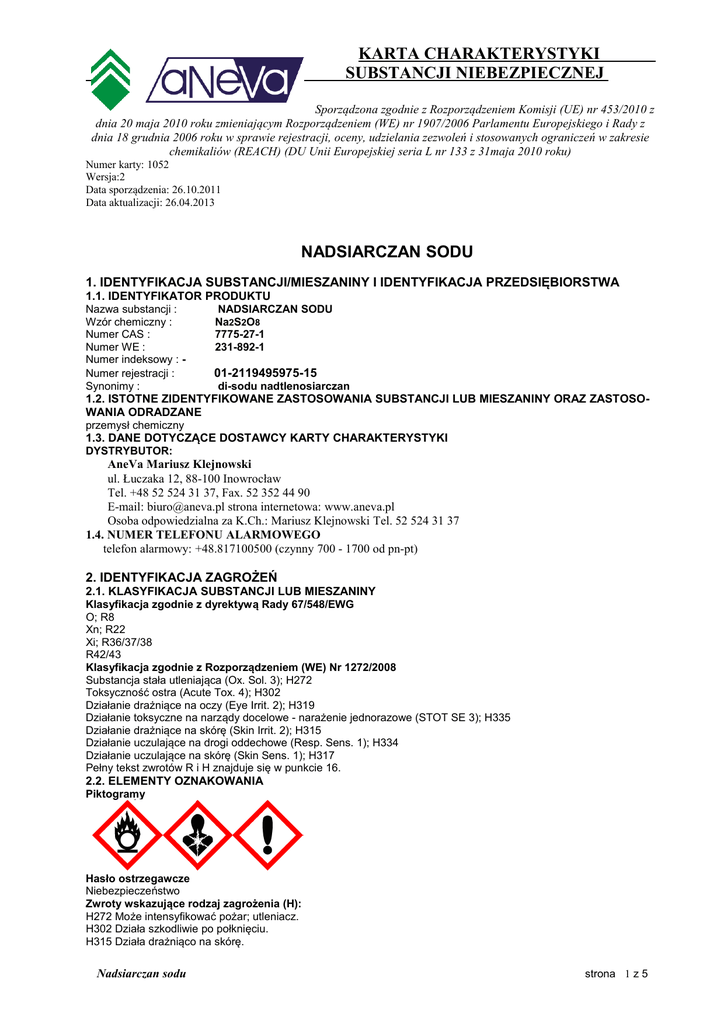 aNeVa

KARTA CHARAKTERYSTYKI
SUBSTANCJI NIEBEZPIECZNEJ

Sporządzona zgodnie z Rozporządzeniem Komisji (UE) nr 453/2010 z dnia 20 maja 2010 roku zmieniającym Rozporządzeniem (WE) nr 1907/2006 Parlamentu Europejskiego i Rady z dnia 18 grudnia 2006 roku w sprawie rejestracji, oceny, udzielania zezwoleń i stosowanych ograniczeń w zakresie chemikaliów (REACH) (DU Unii Europejskiej seria L nr 133 z 31maja 2010 roku)

Numer karty: 1052
Wersja:2
Data sporządzenia: 26.10.2011
Data aktualizacji: 26.04.2013

NADSIARCZAN SODU

1. IDENTYFIKACJA SUBSTANCJI/MIESZANINY I IDENTYFIKACJA PRZEDSIĘBIORSTWA
1.1. IDENTYFIKATOR PRODUKTU
Nazwa substancji : NADSIARCZAN SODU
Wzór chemiczny : $Na_2S_2O_8$
Numer CAS : 7775-27-1
Numer WE : 231-892-1
Numer indeksowy : -
Numer rejestracji : 01-2119495975-15
Synonimy : di-sodu nadtlenosiarczan
1.2. ISTOTNE ZIDENTYFIKOWANE ZASTOSOWANIA SUBSTANCJI LUB MIESZANINY ORAZ ZASTOSOWANIA ODRADZANE
przemysł chemiczny
1.3. DANE DOTYCZĄCE DOSTAWCY KARTY CHARAKTERYSTYKI
DYSTRYBUTOR:
AneVa Mariusz Klejnowski
ul. Łuczaka 12, 88-100 Inowrocław
Tel. +48 52 524 31 37, Fax. 52 352 44 90
E-mail: biuro@aneva.pl strona internetowa: www.aneva.pl
Osoba odpowiedzialna za K.Ch.: Mariusz Klejnowski Tel. 52 524 31 37
1.4. NUMER TELEFONU ALARMOWEGO
telefon alarmowy: +48.817100500 (czynny 700 - 1700 od pn-pt)

2. IDENTYFIKACJA ZAGROŻEŃ
2.1. KLASYFIKACJA SUBSTANCJI LUB MIESZANINY
Klasyfikacja zgodnie z dyrektywą Rady 67/548/EWG
O; R8
Xn; R22
Xi; R36/37/38
R42/43
Klasyfikacja zgodnie z Rozporządzeniem (WE) Nr 1272/2008
Substancja stała utleniająca (Ox. Sol. 3); H272
Toksyczność ostra (Acute Tox. 4); H302
Działanie drażniące na oczy (Eye Irrit. 2); H319
Działanie toksyczne na narządy docelowe - narażenie jednorazowe (STOT SE 3); H335
Działanie drażniące na skórę (Skin Irrit. 2); H315
Działanie uczulające na drogi oddechowe (Resp. Sens. 1); H334
Działanie uczulające na skórę (Skin Sens. 1); H317
Pełny tekst zwrotów R i H znajduje się w punkcie 16.
2.2. ELEMENTY OZNAKOWANIA
Piktogramy

Hasło ostrzegawcze
Niebezpieczeństwo
Zwroty wskazujące rodzaj zagrożenia (H):
H272 Może intensyfikować pożar; utleniacz.
H302 Działa szkodliwie po połknięciu.
H315 Działa drażniąco na skórę.

Nadsiarczan sodu
strona 1 z 5